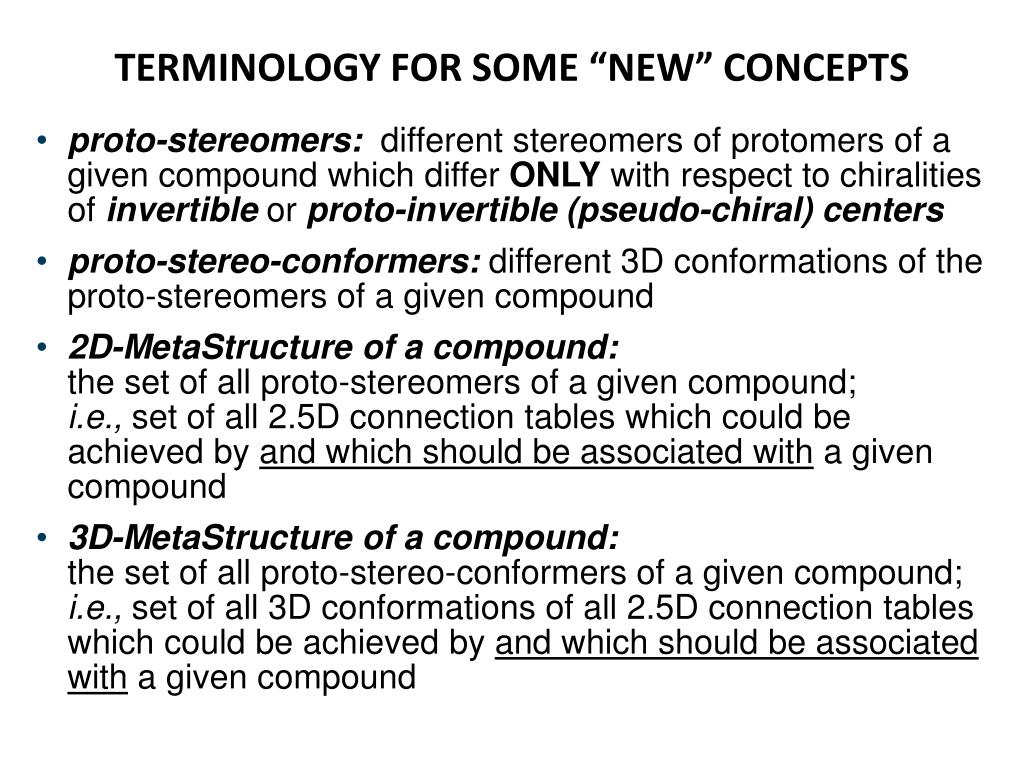 TERMINOLOGY FOR SOME “NEW” CONCEPTS

• proto-stereomers: different stereomers of protomers of a given compound which differ ONLY with respect to chiralities of invertible or proto-invertible (pseudo-chiral) centers

• proto-stereo-conformers: different 3D conformations of the proto-stereomers of a given compound

• 2D-MetaStructure of a compound:
the set of all proto-stereomers of a given compound;
i.e., set of all 2.5D connection tables which could be achieved by and which should be associated with a given compound

• 3D-MetaStructure of a compound:
the set of all proto-stereo-conformers of a given compound;
i.e., set of all 3D conformations of all 2.5D connection tables which could be achieved by and which should be associated with a given compound